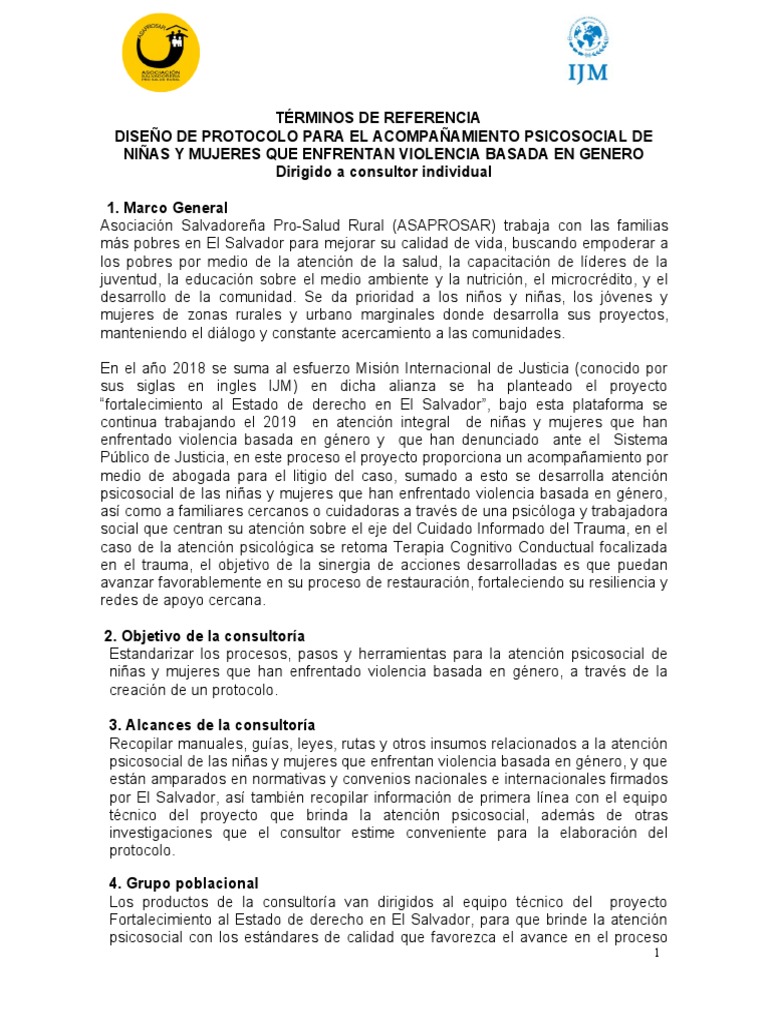 ASAPROSAR
ASOCIACIÓN SALVADOREÑA PRO-SALUD RURAL

IJM

TÉRMINOS DE REFERENCIA
DISEÑO DE PROTOCOLO PARA EL ACOMPAÑAMIENTO PSICOSOCIAL DE NIÑAS Y MUJERES QUE ENFRENTAN VIOLENCIA BASADA EN GENERO
Dirigido a consultor individual

1. Marco General
Asociación Salvadoreña Pro-Salud Rural (ASAPROSAR) trabaja con las familias más pobres en El Salvador para mejorar su calidad de vida, buscando empoderar a los pobres por medio de la atención de la salud, la capacitación de líderes de la juventud, la educación sobre el medio ambiente y la nutrición, el microcrédito, y el desarrollo de la comunidad. Se da prioridad a los niños y niñas, los jóvenes y mujeres de zonas rurales y urbano marginales donde desarrolla sus proyectos, manteniendo el diálogo y constante acercamiento a las comunidades.

En el año 2018 se suma al esfuerzo Misión Internacional de Justicia (conocido por sus siglas en ingles IJM) en dicha alianza se ha planteado el proyecto "fortalecimiento al Estado de derecho en El Salvador", bajo esta plataforma se continua trabajando el 2019 en atención integral de niñas y mujeres que han enfrentado violencia basada en género y que han denunciado ante el Sistema Público de Justicia, en este proceso el proyecto proporciona un acompañamiento por medio de abogada para el litigio del caso, sumado a esto se desarrolla atención psicosocial de las niñas y mujeres que han enfrentado violencia basada en género, así como a familiares cercanos o cuidadoras a través de una psicóloga y trabajadora social que centran su atención sobre el eje del Cuidado Informado del Trauma, en el caso de la atención psicológica se retoma Terapia Cognitivo Conductual focalizada en el trauma, el objetivo de la sinergia de acciones desarrolladas es que puedan avanzar favorablemente en su proceso de restauración, fortaleciendo su resiliencia y redes de apoyo cercana.

2. Objetivo de la consultoría
Estandarizar los procesos, pasos y herramientas para la atención psicosocial de niñas y mujeres que han enfrentado violencia basada en género, a través de la creación de un protocolo.

3. Alcances de la consultoría
Recopilar manuales, guías, leyes, rutas y otros insumos relacionados a la atención psicosocial de las niñas y mujeres que enfrentan violencia basada en género, y que están amparados en normativas y convenios nacionales e internacionales firmados por El Salvador, así también recopilar información de primera línea con el equipo técnico del proyecto que brinda la atención psicosocial, además de otras investigaciones que el consultor estime conveniente para la elaboración del protocolo.

4. Grupo poblacional
Los productos de la consultoría van dirigidos al equipo técnico del proyecto Fortalecimiento al Estado de derecho en El Salvador, para que brinde la atención psicosocial con los estándares de calidad que favorezca el avance en el proceso

1